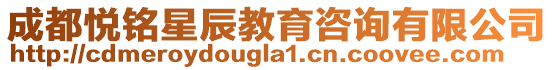 成都悦铭星辰教育咨询有限公司
http://cdmeroydougla1.cn.coovee.com